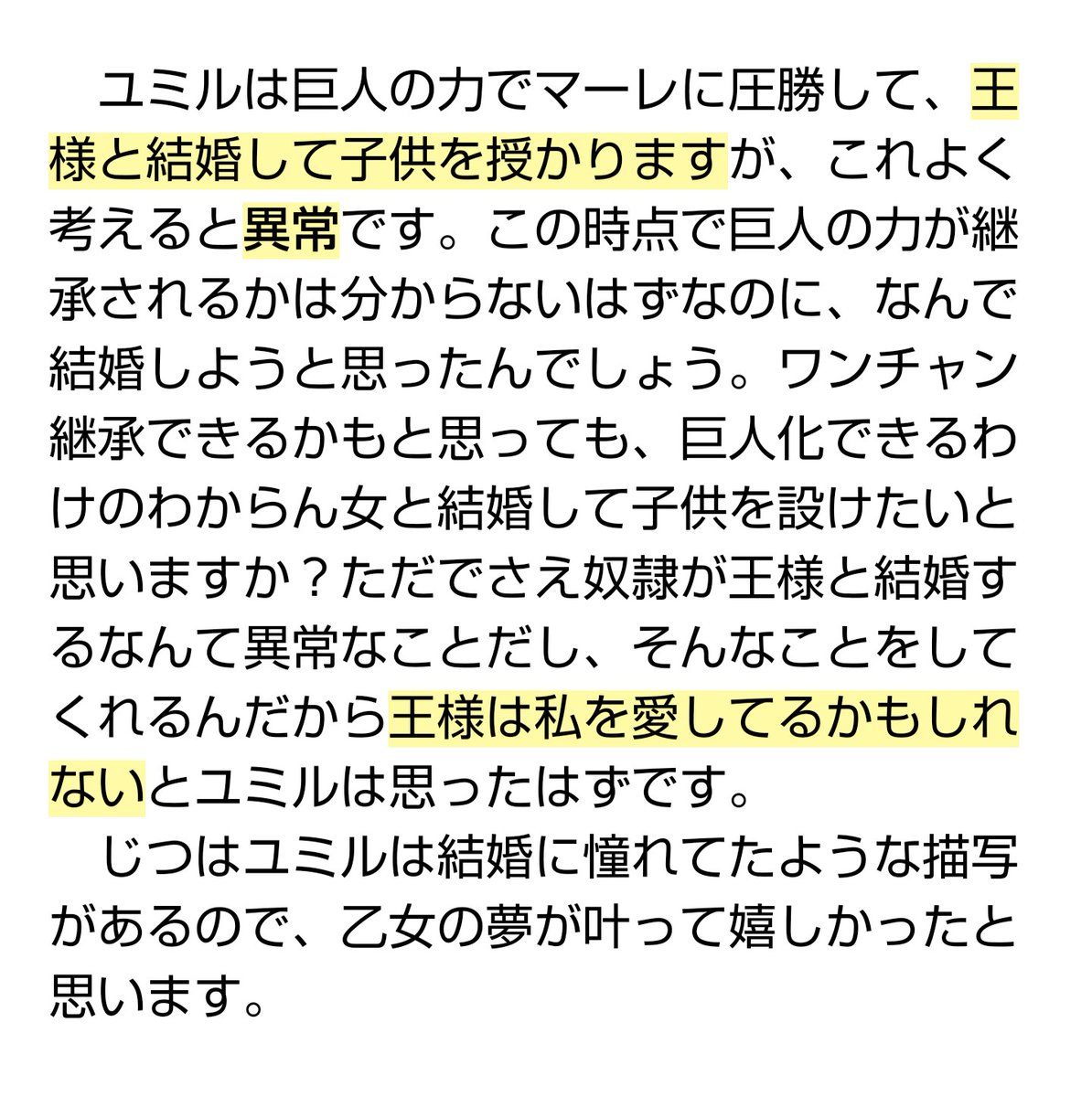 ユミルは巨人の力でマーレに圧勝して、王様と結婚して子供を授かりますが、これよく考えると異常です。この時点で巨人の力が継承されるかは分からないはずなのに、なんで結婚しようと思ったんでしょう。ワンチャン継承できるかもと思っても、巨人化できるわけのわからん女と結婚して子供を設けたいと思いますか？ただでさえ奴隷が王様と結婚するなんて異常なことだし、そんなことをしてくれるんだから王様は私を愛してるかもしれないとユミルは思ったはずです。

じつはユミルは結婚に憧れてたような描写があるので、乙女の夢が叶って嬉しかったと思います。